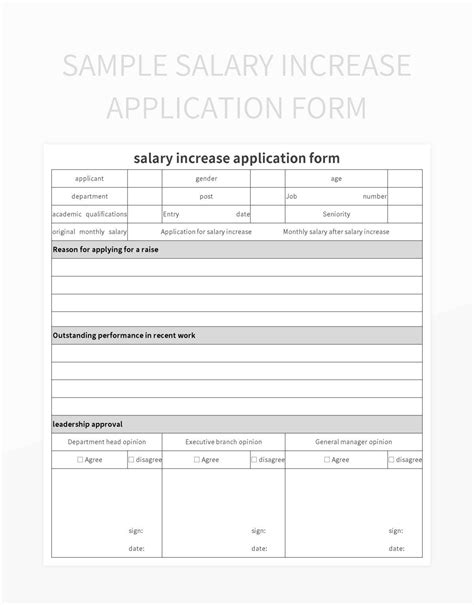 SAMPLE SALARY INCREASE APPLICATION FORM

salary increase application form

| applicant | | gender | | age | |
|---|---|---|---|---|---|
| department | | post | | Job number | |
| academic qualifications | | Entry date | | Seniority | |
| original monthly salary | | Application for salary increase | | Monthly salary after salary increase | |

Reason for applying for a raise

Outstanding performance in recent work

leadership approval

| Department head opinion | | Executive branch opinion | | General manager opinion | |
|---|---|---|---|---|---|
| ☐ Agree | ☐ disagree | ☐ Agree | ☐ disagree | ☐ Agree | ☐ disagree |
| sign: date: | | sign: date: | | sign: date: | |